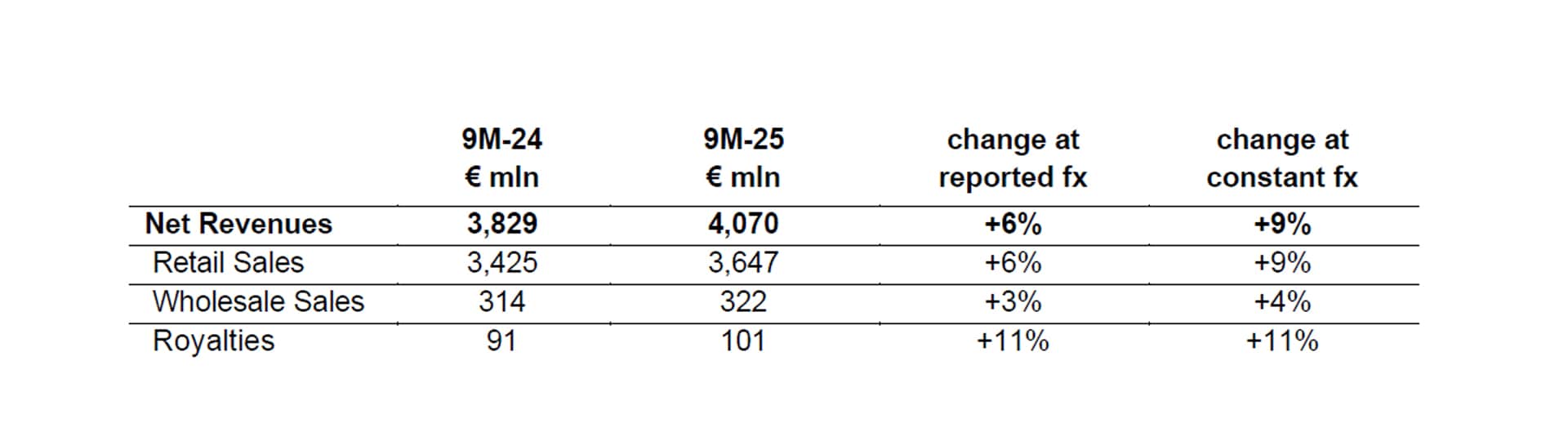 |  | 9M-24 € mln | 9M-25 € mln | change at reported fx | change at constant fx |
|---|---|---|---|---|
| Net Revenues | 3,829 | 4,070 | +6% | +9% |
| Retail Sales | 3,425 | 3,647 | +6% | +9% |
| Wholesale Sales | 314 | 322 | +3% | +4% |
| Royalties | 91 | 101 | +11% | +11% |